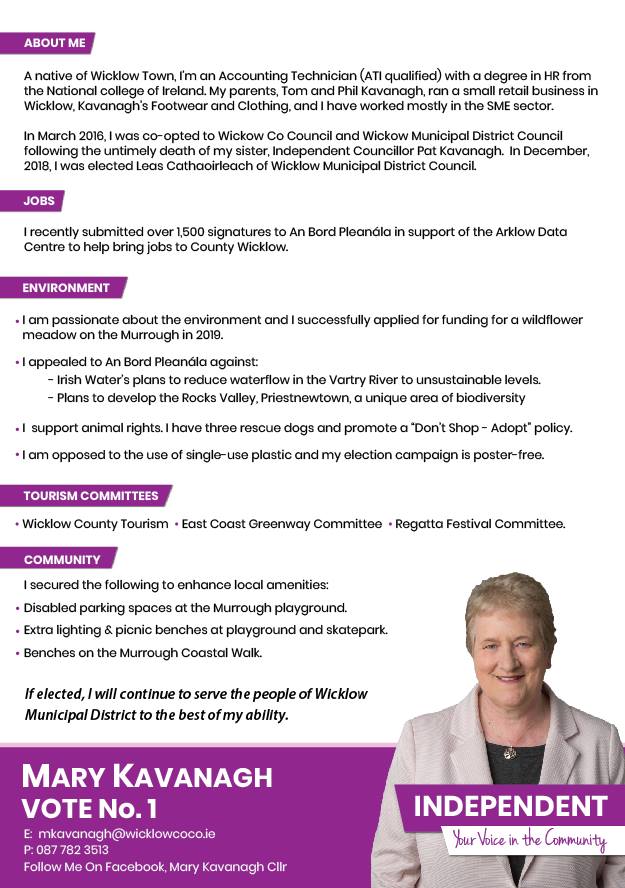 ABOUT ME

A native of Wicklow Town, I'm an Accounting Technician (ATI qualified) with a degree in HR from the National college of Ireland. My parents, Tom and Phil Kavanagh, ran a small retail business in Wicklow, Kavanagh's Footwear and Clothing, and I have worked mostly in the SME sector.

In March 2016, I was co-opted to Wickow Co Council and Wickow Municipal District Council following the untimely death of my sister, Independent Councillor Pat Kavanagh. In December, 2018, I was elected Leas Cathaoirleach of Wicklow Municipal District Council.

JOBS

I recently submitted over 1,500 signatures to An Bord Pleanála in support of the Arklow Data Centre to help bring jobs to County Wicklow.

ENVIRONMENT

• I am passionate about the environment and I successfully applied for funding for a wildflower meadow on the Murrough in 2019.

• I appealed to An Bord Pleanála against:
- Irish Water's plans to reduce waterflow in the Vartry River to unsustainable levels.
- Plans to develop the Rocks Valley, Priestnewtown, a unique area of biodiversity

• I support animal rights. I have three rescue dogs and promote a "Don't Shop - Adopt" policy.

• I am opposed to the use of single-use plastic and my election campaign is poster-free.

TOURISM COMMITTEES

• Wicklow County Tourism • East Coast Greenway Committee • Regatta Festival Committee.

COMMUNITY

I secured the following to enhance local amenities:
• Disabled parking spaces at the Murrough playground.
• Extra lighting & picnic benches at playground and skatepark.
• Benches on the Murrough Coastal Walk.

If elected, I will continue to serve the people of Wicklow Municipal District to the best of my ability.

MARY KAVANAGH
VOTE No. 1
E: mkavanagh@wicklowcoco.ie
P: 087 782 3513
Follow Me On Facebook, Mary Kavanagh Cllr

INDEPENDENT
Your Voice in the Community